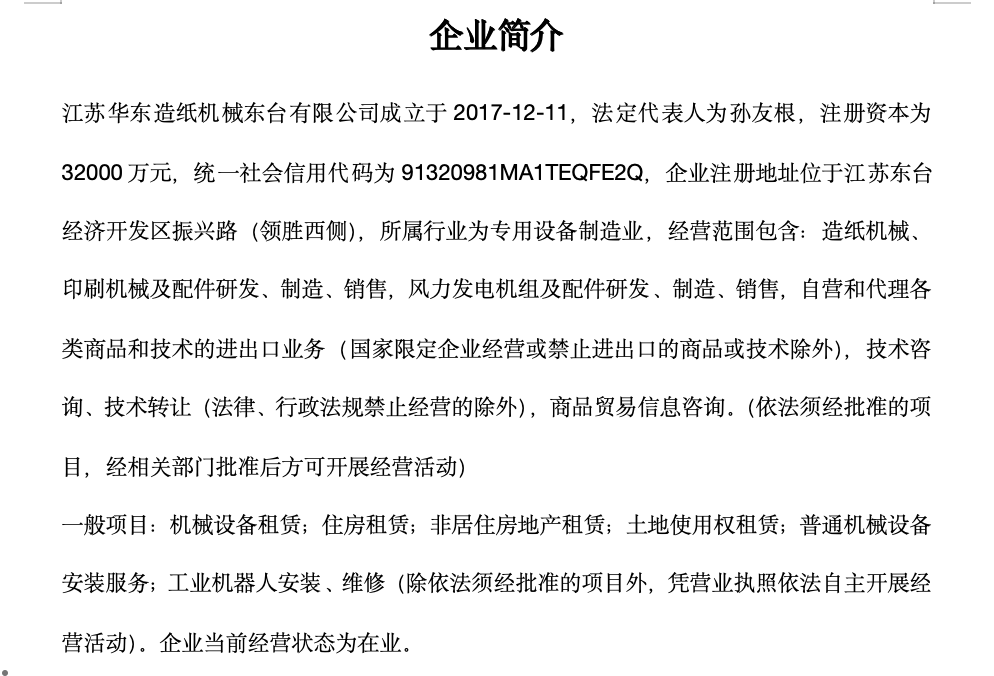 企业简介

江苏华东造纸机械东台有限公司成立于 2017-12-11，法定代表人为孙友根，注册资本为 32000 万元，统一社会信用代码为 91320981MA1TEQFE2Q，企业注册地址位于江苏东台经济开发区振兴路（领胜西侧），所属行业为专用设备制造业，经营范围包含：造纸机械、印刷机械及配件研发、制造、销售，风力发电机组及配件研发、制造、销售，自营和代理各类商品和技术的进出口业务（国家限定企业经营或禁止进出口的商品或技术除外），技术咨询、技术转让（法律、行政法规禁止经营的除外），商品贸易信息咨询。(依法须经批准的项目，经相关部门批准后方可开展经营活动)

一般项目：机械设备租赁；住房租赁；非居住房地产租赁；土地使用权租赁；普通机械设备安装服务；工业机器人安装、维修（除依法须经批准的项目外，凭营业执照依法自主开展经营活动）。企业当前经营状态为在业。